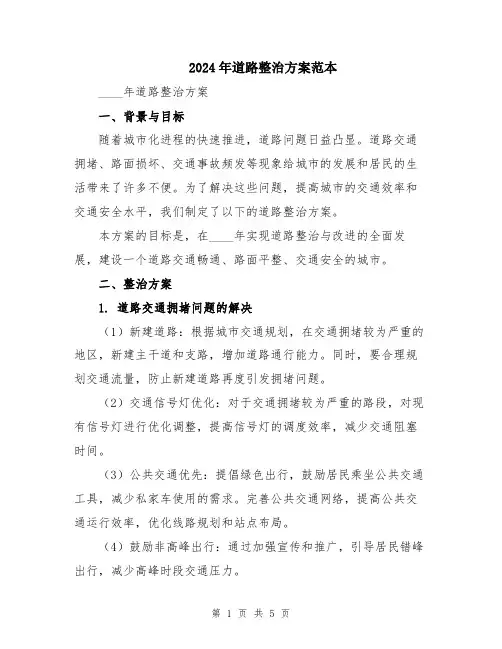 2024年道路整治方案范本

____年道路整治方案

一、背景与目标

随着城市化进程的快速推进，道路问题日益凸显。道路交通拥堵、路面损坏、交通事故频发等现象给城市的发展和居民的生活带来了许多不便。为了解决这些问题，提高城市的交通效率和交通安全水平，我们制定了以下的道路整治方案。

本方案的目标是，在____年实现道路整治与改进的全面发展，建设一个道路交通畅通、路面平整、交通安全的城市。

二、整治方案

1. 道路交通拥堵问题的解决

（1）新建道路：根据城市交通规划，在交通拥堵较为严重的地区，新建主干道和支路，增加道路通行能力。同时，要合理规划交通流量，防止新建道路再度引发拥堵问题。

（2）交通信号灯优化：对于交通拥堵较为严重的路段，对现有信号灯进行优化调整，提高信号灯的调度效率，减少交通阻塞时间。

（3）公共交通优先：提倡绿色出行，鼓励居民乘坐公共交通工具，减少私家车使用的需求。完善公共交通网络，提高公共交通运行效率，优化线路规划和站点布局。

（4）鼓励非高峰出行：通过加强宣传和推广，引导居民错峰出行，减少高峰时段交通压力。

第 1 页 共 5 页